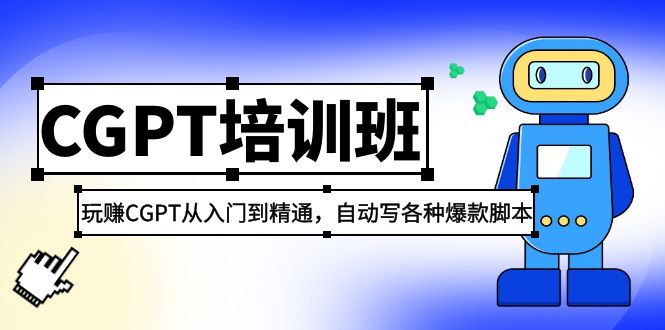 CGPT培训班

玩赚CGPT从入门到精通，自动写各种爆款脚本